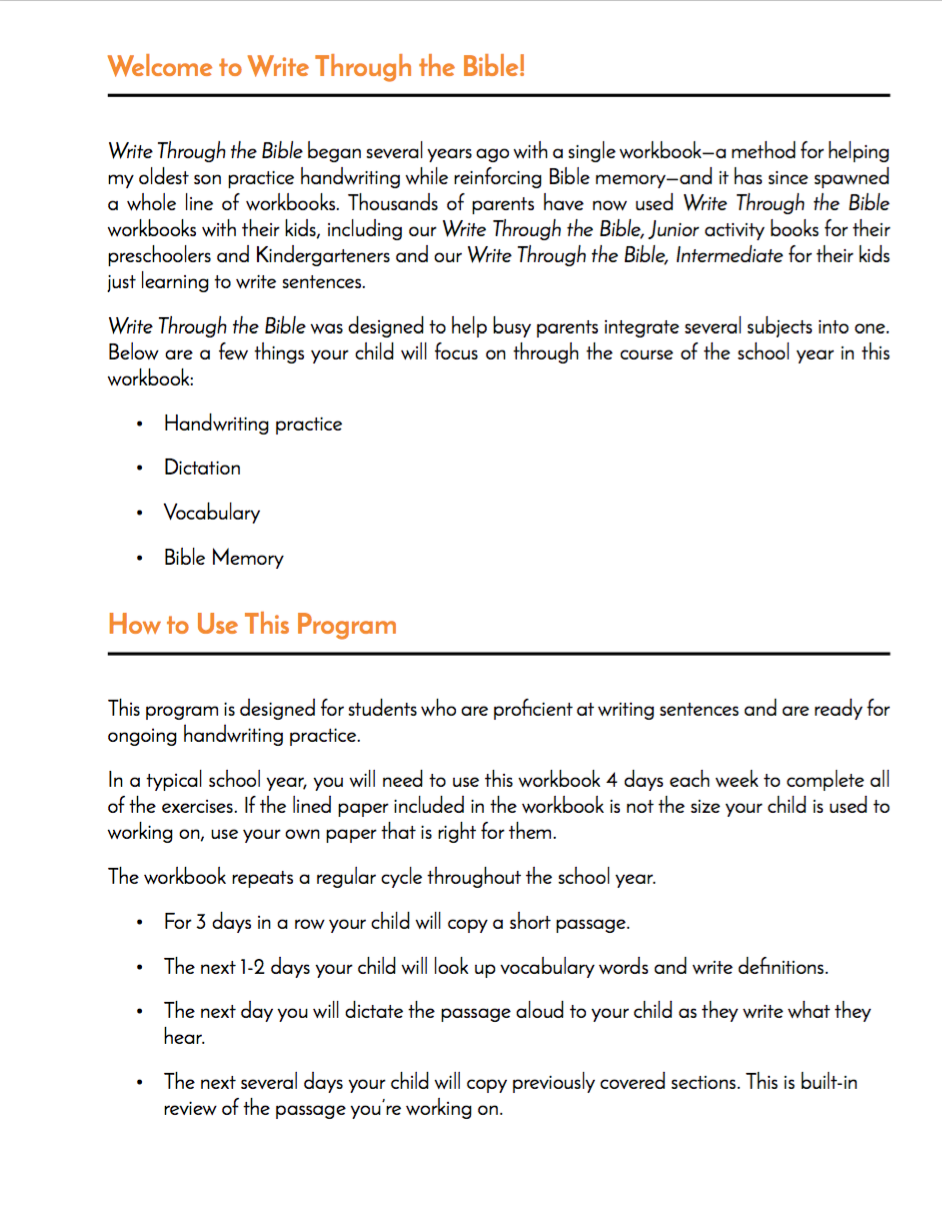 Welcome to Write Through the Bible!

Write Through the Bible began several years ago with a single workbook—a method for helping my oldest son practice handwriting while reinforcing Bible memory—and it has since spawned a whole line of workbooks. Thousands of parents have now used Write Through the Bible workbooks with their kids, including our Write Through the Bible, Junior activity books for their preschoolers and Kindergarteners and our Write Through the Bible, Intermediate for their kids just learning to write sentences.

Write Through the Bible was designed to help busy parents integrate several subjects into one. Below are a few things your child will focus on through the course of the school year in this workbook:

• Handwriting practice

• Dictation

• Vocabulary

• Bible Memory

How to Use This Program

This program is designed for students who are proficient at writing sentences and are ready for ongoing handwriting practice.

In a typical school year, you will need to use this workbook 4 days each week to complete all of the exercises. If the lined paper included in the workbook is not the size your child is used to working on, use your own paper that is right for them.

The workbook repeats a regular cycle throughout the school year.

• For 3 days in a row your child will copy a short passage.

• The next 1-2 days your child will look up vocabulary words and write definitions.

• The next day you will dictate the passage aloud to your child as they write what they hear.

• The next several days your child will copy previously covered sections. This is built-in review of the passage you're working on.